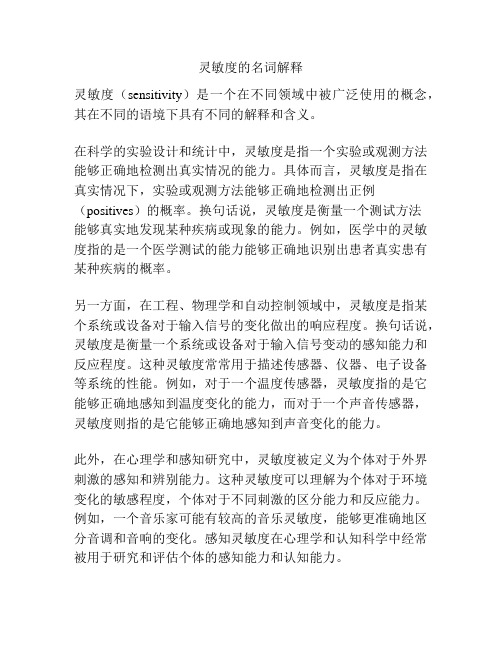 灵敏度的名词解释

灵敏度（sensitivity）是一个在不同领域中被广泛使用的概念，其在不同的语境下具有不同的解释和含义。

在科学的实验设计和统计中，灵敏度是指一个实验或观测方法能够正确地检测出真实情况的能力。具体而言，灵敏度是指在真实情况下，实验或观测方法能够正确地检测出正例（positives）的概率。换句话说，灵敏度是衡量一个测试方法能够真实地发现某种疾病或现象的能力。例如，医学中的灵敏度指的是一个医学测试的能力能够正确地识别出患者真实患有某种疾病的概率。

另一方面，在工程、物理学和自动控制领域中，灵敏度是指某个系统或设备对于输入信号的变化做出的响应程度。换句话说，灵敏度是衡量一个系统或设备对于输入信号变动的感知能力和反应程度。这种灵敏度常常用于描述传感器、仪器、电子设备等系统的性能。例如，对于一个温度传感器，灵敏度指的是它能够正确地感知到温度变化的能力，而对于一个声音传感器，灵敏度则指的是它能够正确地感知到声音变化的能力。

此外，在心理学和感知研究中，灵敏度被定义为个体对于外界刺激的感知和辨别能力。这种灵敏度可以理解为个体对于环境变化的敏感程度，个体对于不同刺激的区分能力和反应能力。例如，一个音乐家可能有较高的音乐灵敏度，能够更准确地区分音调和音响的变化。感知灵敏度在心理学和认知科学中经常被用于研究和评估个体的感知能力和认知能力。